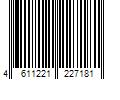 4 611221 227181